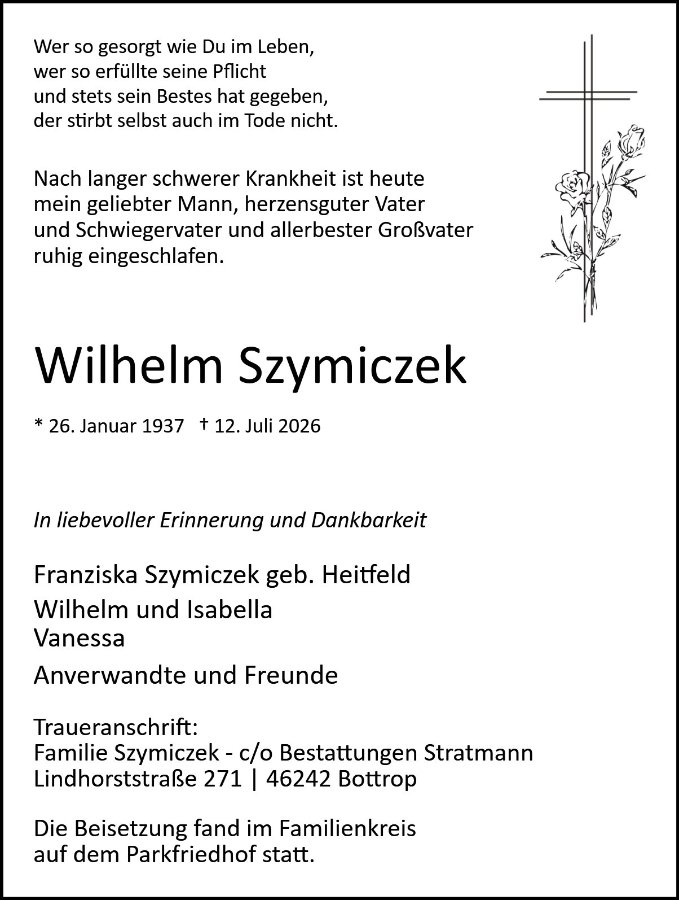 Wer so gesorgt wie Du im Leben,
wer so erfüllte seine Pflicht
und stets sein Bestes hat gegeben,
der stirbt selbst auch im Tode nicht.

Nach langer schwerer Krankheit ist heute mein geliebter Mann, herzensguter Vater und Schwiegervater und allerbester Großvater ruhig eingeschlafen.

Wilhelm Szymiczek

* 26. Januar 1937 † 12. Juli 2026

In liebevoller Erinnerung und Dankbarkeit

Franziska Szymiczek geb. Heitfeld
Wilhelm und Isabella
Vanessa
Anverwandte und Freunde

Traueranschrift:
Familie Szymiczek - c/o Bestattungen Stratmann
Lindhorststraße 271 | 46242 Bottrop

Die Beisetzung fand im Familienkreis auf dem Parkfriedhof statt.